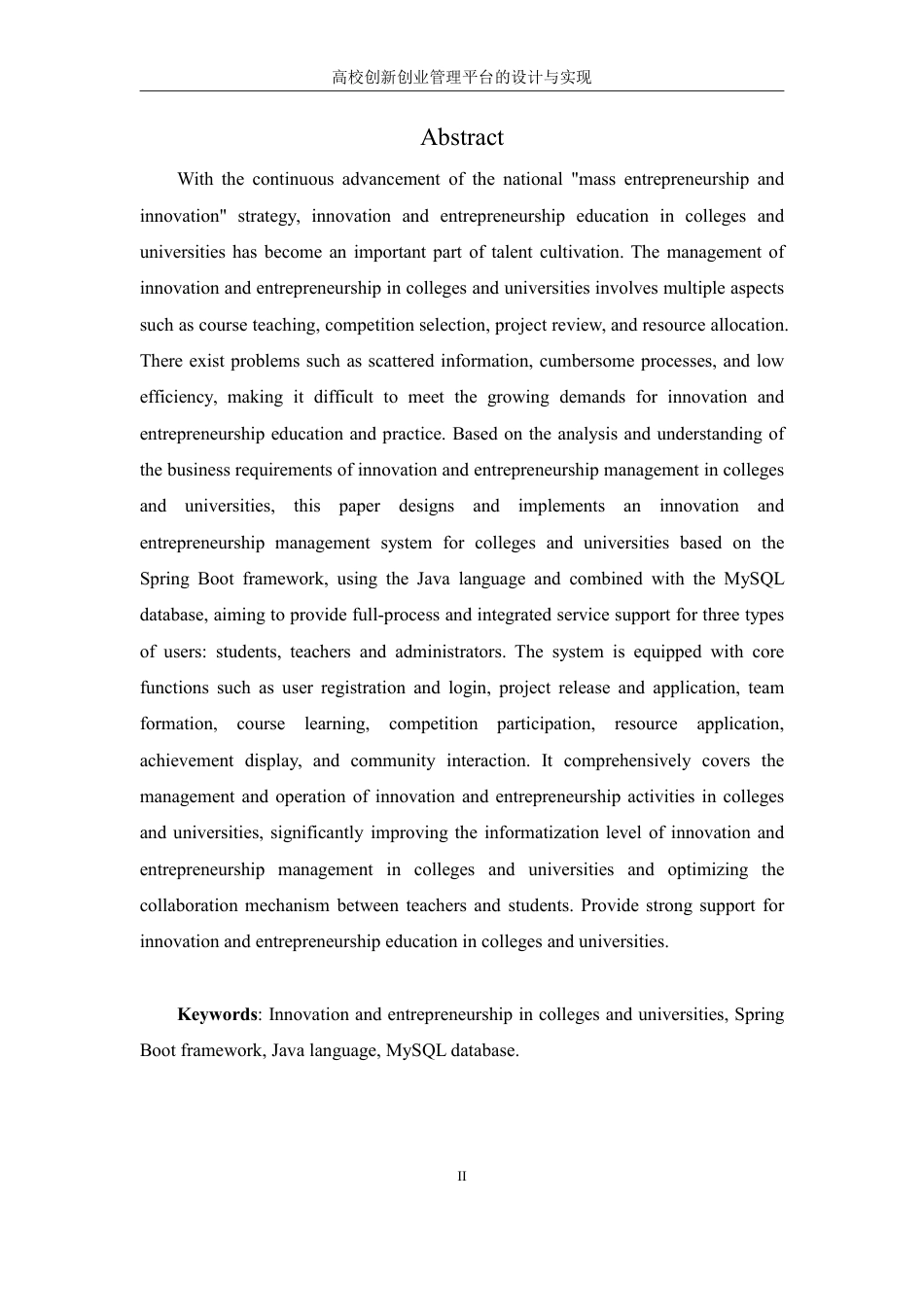 高校创新创业管理平台的设计与实现

Abstract

With the continuous advancement of the national "mass entrepreneurship and innovation" strategy, innovation and entrepreneurship education in colleges and universities has become an important part of talent cultivation. The management of innovation and entrepreneurship in colleges and universities involves multiple aspects such as course teaching, competition selection, project review, and resource allocation. There exist problems such as scattered information, cumbersome processes, and low efficiency, making it difficult to meet the growing demands for innovation and entrepreneurship education and practice. Based on the analysis and understanding of the business requirements of innovation and entrepreneurship management in colleges and universities, this paper designs and implements an innovation and entrepreneurship management system for colleges and universities based on the Spring Boot framework, using the Java language and combined with the MySQL database, aiming to provide full-process and integrated service support for three types of users: students, teachers and administrators. The system is equipped with core functions such as user registration and login, project release and application, team formation, course learning, competition participation, resource application, achievement display, and community interaction. It comprehensively covers the management and operation of innovation and entrepreneurship activities in colleges and universities, significantly improving the informatization level of innovation and entrepreneurship management in colleges and universities and optimizing the collaboration mechanism between teachers and students. Provide strong support for innovation and entrepreneurship education in colleges and universities.

Keywords: Innovation and entrepreneurship in colleges and universities, Spring Boot framework, Java language, MySQL database.

II